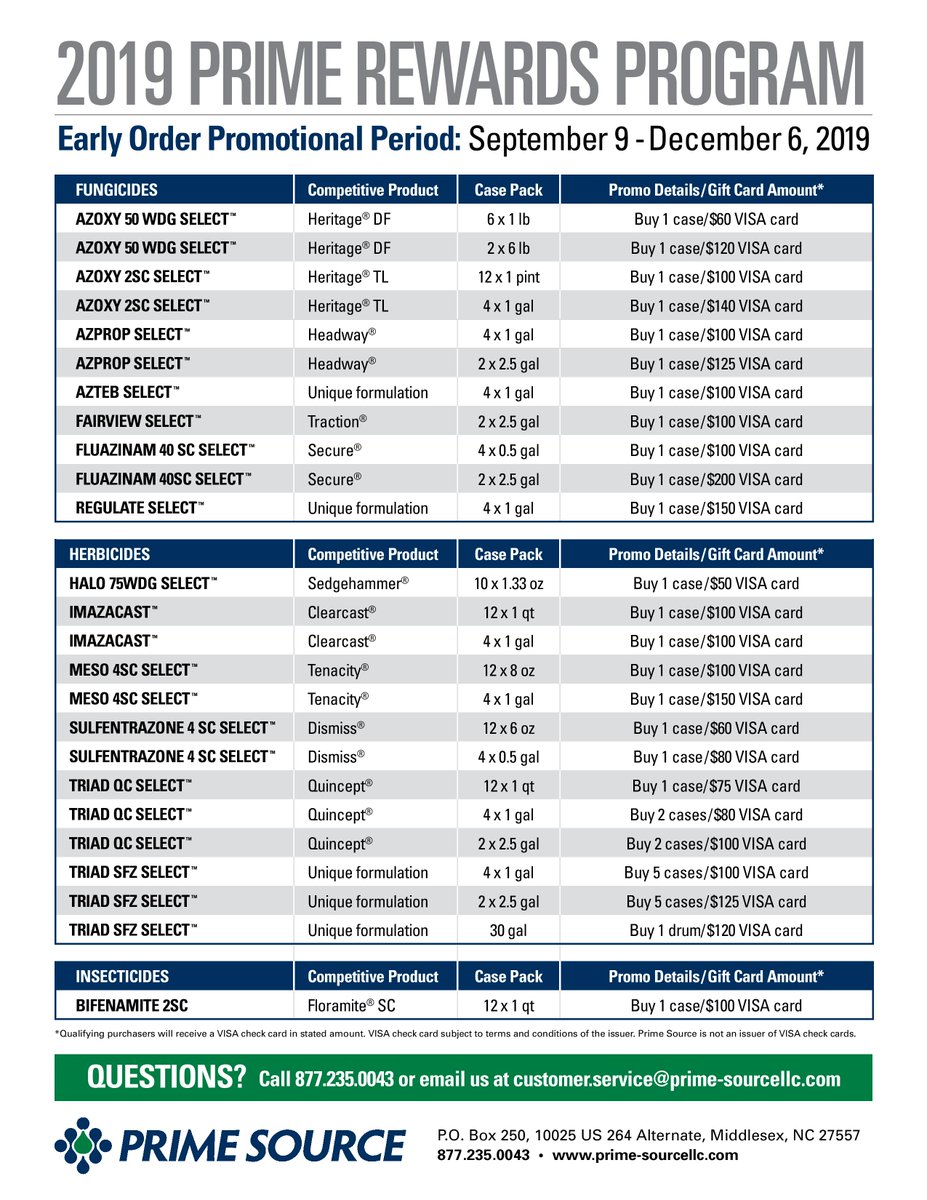 2019 PRIME REWARDS PROGRAM

Early Order Promotional Period: September 9 - December 6, 2019

| FUNGICIDES | Competitive Product | Case Pack | Promo Details/Gift Card Amount* |
|---|---|---|---|
| AZOXY 50 WDG SELECT™ | Heritage® DF | 6 x 1 lb | Buy 1 case/$60 VISA card |
| AZOXY 50 WDG SELECT™ | Heritage® DF | 2 x 6 lb | Buy 1 case/$120 VISA card |
| AZOXY 2SC SELECT™ | Heritage® TL | 12 x 1 pint | Buy 1 case/$100 VISA card |
| AZOXY 2SC SELECT™ | Heritage® TL | 4 x 1 gal | Buy 1 case/$140 VISA card |
| AZPROP SELECT™ | Headway® | 4 x 1 gal | Buy 1 case/$100 VISA card |
| AZPROP SELECT™ | Headway® | 2 x 2.5 gal | Buy 1 case/$125 VISA card |
| AZTEB SELECT™ | Unique formulation | 4 x 1 gal | Buy 1 case/$100 VISA card |
| FAIRVIEW SELECT™ | Traction® | 2 x 2.5 gal | Buy 1 case/$100 VISA card |
| FLUAZINAM 40 SC SELECT™ | Secure® | 4 x 0.5 gal | Buy 1 case/$100 VISA card |
| FLUAZINAM 40SC SELECT™ | Secure® | 2 x 2.5 gal | Buy 1 case/$200 VISA card |
| REGULATE SELECT™ | Unique formulation | 4 x 1 gal | Buy 1 case/$150 VISA card |

| HERBICIDES | Competitive Product | Case Pack | Promo Details/Gift Card Amount* |
|---|---|---|---|
| HALO 75WDG SELECT™ | Sedgehammer® | 10 x 1.33 oz | Buy 1 case/$50 VISA card |
| IMAZACAST™ | Clearcast® | 12 x 1 qt | Buy 1 case/$100 VISA card |
| IMAZACAST™ | Clearcast® | 4 x 1 gal | Buy 1 case/$100 VISA card |
| MESO 4SC SELECT™ | Tenacity® | 12 x 8 oz | Buy 1 case/$100 VISA card |
| MESO 4SC SELECT™ | Tenacity® | 4 x 1 gal | Buy 1 case/$150 VISA card |
| SULFENTRAZONE 4 SC SELECT™ | Dismiss® | 12 x 6 oz | Buy 1 case/$60 VISA card |
| SULFENTRAZONE 4 SC SELECT™ | Dismiss® | 4 x 0.5 gal | Buy 1 case/$80 VISA card |
| TRIAD QC SELECT™ | Quincept® | 12 x 1 qt | Buy 1 case/$75 VISA card |
| TRIAD QC SELECT™ | Quincept® | 4 x 1 gal | Buy 2 cases/$80 VISA card |
| TRIAD QC SELECT™ | Quincept® | 2 x 2.5 gal | Buy 2 cases/$100 VISA card |
| TRIAD SFZ SELECT™ | Unique formulation | 4 x 1 gal | Buy 5 cases/$100 VISA card |
| TRIAD SFZ SELECT™ | Unique formulation | 2 x 2.5 gal | Buy 5 cases/$125 VISA card |
| TRIAD SFZ SELECT™ | Unique formulation | 30 gal | Buy 1 drum/$120 VISA card |

| INSECTICIDES | Competitive Product | Case Pack | Promo Details/Gift Card Amount* |
|---|---|---|---|
| BIFENAMITE 2SC | Floramite® SC | 12 x 1 qt | Buy 1 case/$100 VISA card |

*Qualifying purchasers will receive a VISA check card in stated amount. VISA check card subject to terms and conditions of the issuer. Prime Source is not an issuer of VISA check cards.

QUESTIONS? Call 877.235.0043 or email us at customer.service@prime-sourcellc.com

PRIME SOURCE

P.O. Box 250, 10025 US 264 Alternate, Middlesex, NC 27557
877.235.0043 • www.prime-sourcellc.com